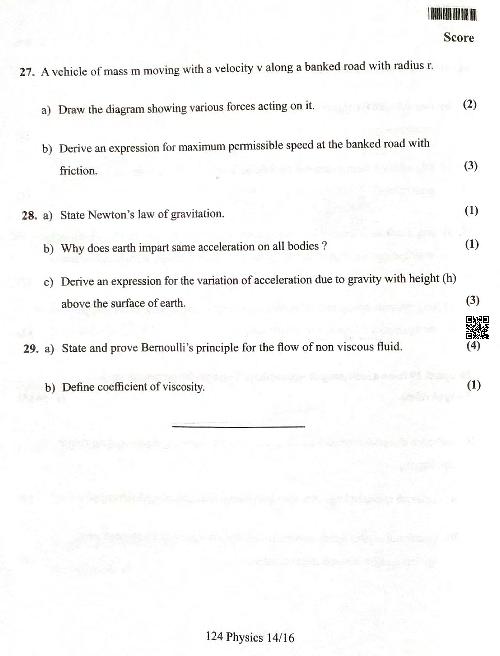 Score

27. A vehicle of mass m moving with a velocity v along a banked road with radius r.

a) Draw the diagram showing various forces acting on it. (2)

b) Derive an expression for maximum permissible speed at the banked road with friction. (3)

28. a) State Newton's law of gravitation. (1)

b) Why does earth impart same acceleration on all bodies ? (1)

c) Derive an expression for the variation of acceleration due to gravity with height (h) above the surface of earth. (3)

29. a) State and prove Bernoulli's principle for the flow of non viscous fluid. (4)

b) Define coefficient of viscosity. (1)

124 Physics 14/16